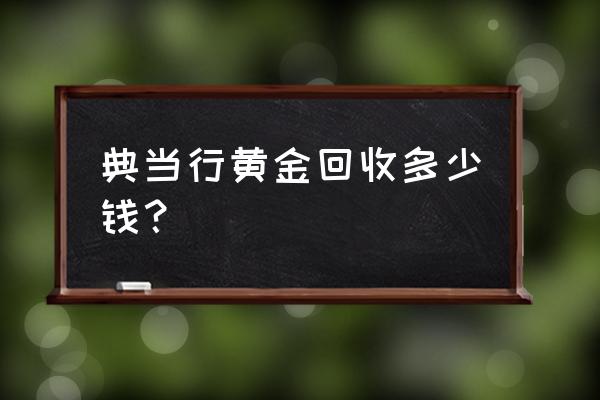 典当行黄金回收多少钱？